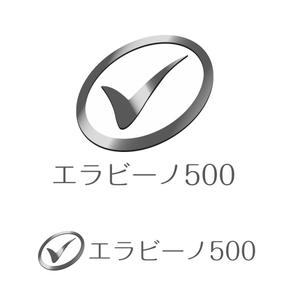 エラビーノ500

エラビーノ500